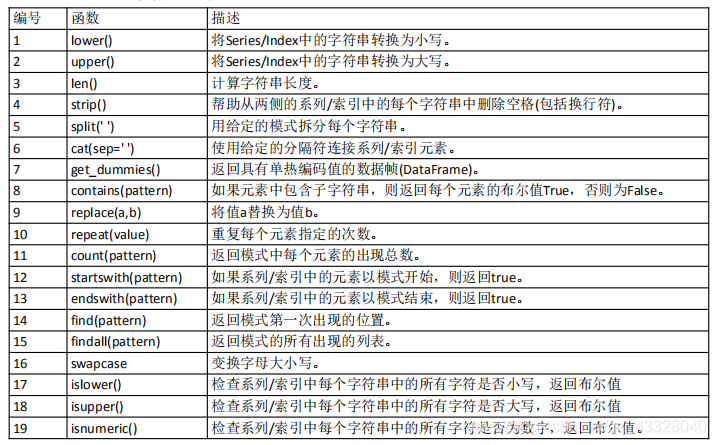 | 编号 | 函数 | 描述 |
|---|---|---|
| 1 | lower() | 将Series/Index中的字符串转换为小写。 |
| 2 | upper() | 将Series/Index中的字符串转换为大写。 |
| 3 | len() | 计算字符串长度。 |
| 4 | strip() | 帮助从两侧的系列/索引中的每个字符串中删除空格(包括换行符)。 |
| 5 | split(' ') | 用给定的模式拆分每个字符串。 |
| 6 | cat(sep=' ') | 使用给定的分隔符连接系列/索引元素。 |
| 7 | get_dummies() | 返回具有单热编码值的数据帧(DataFrame)。 |
| 8 | contains(pattern) | 如果元素中包含子字符串，则返回每个元素的布尔值True，否则为False。 |
| 9 | replace(a,b) | 将值a替换为值b。 |
| 10 | repeat(value) | 重复每个元素指定的次数。 |
| 11 | count(pattern) | 返回模式中每个元素的出现总数。 |
| 12 | startswith(pattern) | 如果系列/索引中的元素以模式开始，则返回true。 |
| 13 | endswith(pattern) | 如果系列/索引中的元素以模式结束，则返回true。 |
| 14 | find(pattern) | 返回模式第一次出现的位置。 |
| 15 | findall(pattern) | 返回模式的所有出现的列表。 |
| 16 | swapcase | 变换字母大小写。 |
| 17 | islower() | 检查系列/索引中每个字符串中的所有字符是否小写，返回布尔值 |
| 18 | isupper() | 检查系列/索引中每个字符串中的所有字符是否大写，返回布尔值 |
| 19 | isnumeric() | 检查系列/索引中每个字符串中的所有字符是否为数字，返回布尔值。 |

43328040